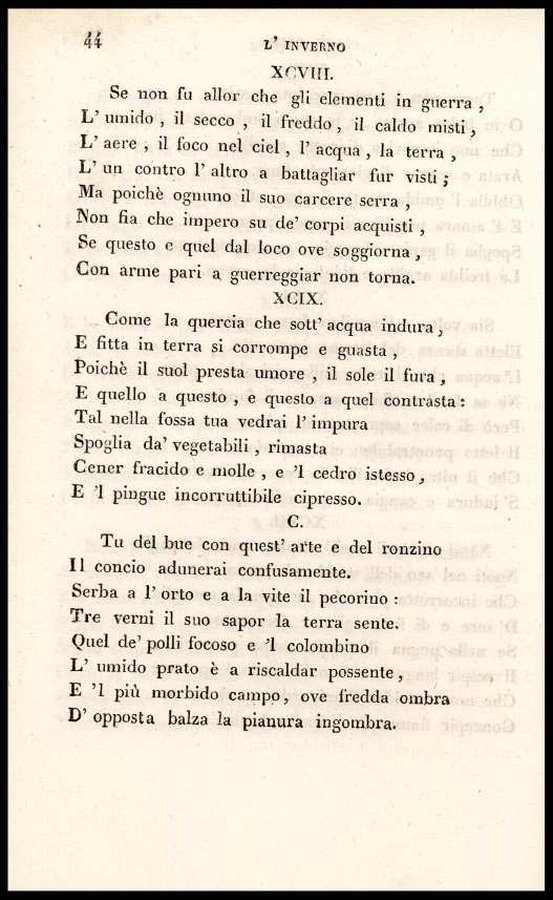 44 L' INVERNO

XCVIII.

Se non fu allor che gli elementi in guerra,
L' umido, il secco, il freddo, il caldo misti,
L' aere, il foco nel ciel, l' acqua, la terra,
L' un contro l' altro a battagliar fur visti;
Ma poichè ognuno il suo carcere serra,
Non fia che impero su de' corpi acquisti,
Se questo e quel dal loco ove soggiorna,
Con arme pari a guerreggiar non torna.

XCIX.

Come la quercia che sott' acqua indura,
E fitta in terra si corrompe e guasta,
Poichè il suol presta umore, il sole il fura,
E quello a questo, e questo a quel contrasta:
Tal nella fossa tua vedrai l' impura
Spoglia da' vegetabili, rimasta
Cener fracido e molle, e 'l cedro istesso,
E 'l pingue incorruttibile cipresso.

C.

Tu del bue con quest' arte e del ronzino
Il concio adunerai confusamente.
Serba a l' orto e a la vite il pecorino:
Tre verni il suo sapor la terra sente.
Quel de' polli focoso e 'l colombino
L' umido prato è a riscaldar possente,
E 'l più morbido campo, ove fredda ombra
D' opposta balza la pianura ingombra.